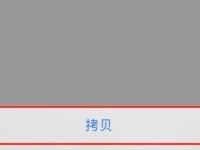 拷贝